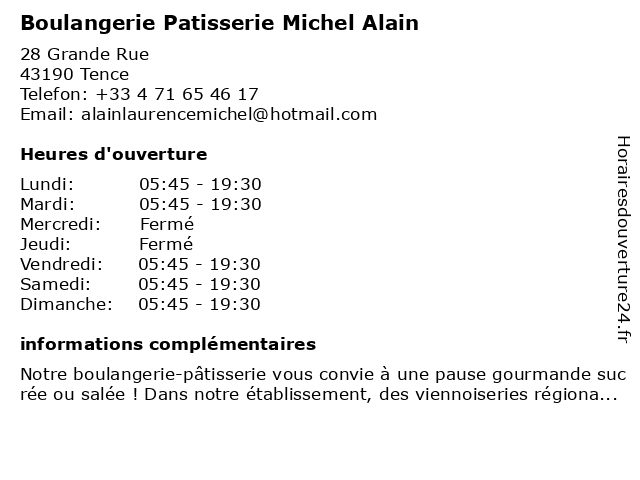 Boulangerie Patisserie Michel Alain

28 Grande Rue
43190 Tence
Telefon: +33 4 71 65 46 17
Email: alainlaurencemichel@hotmail.com

Heures d'ouverture

| | |
|---|---|
| Lundi: | 05:45 - 19:30 |
| Mardi: | 05:45 - 19:30 |
| Mercredi: | Fermé |
| Jeudi: | Fermé |
| Vendredi: | 05:45 - 19:30 |
| Samedi: | 05:45 - 19:30 |
| Dimanche: | 05:45 - 19:30 |

informations complémentaires

Notre boulangerie-pâtisserie vous convie à une pause gourmande sucrée ou salée ! Dans notre établissement, des viennoiseries régiona...

Horairesdouverture24.fr